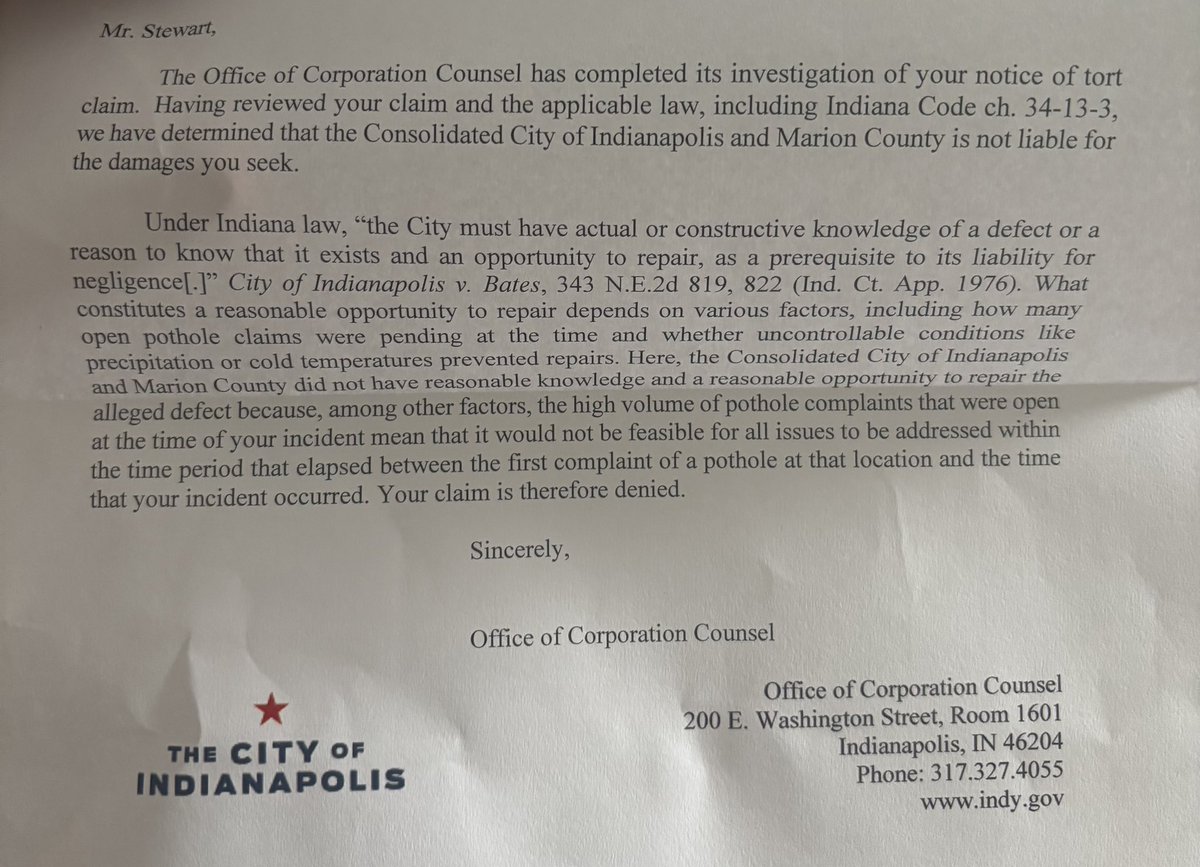 Mr. Stewart,

The Office of Corporation Counsel has completed its investigation of your notice of tort claim. Having reviewed your claim and the applicable law, including Indiana Code ch. 34-13-3, we have determined that the Consolidated City of Indianapolis and Marion County is not liable for the damages you seek.

Under Indiana law, "the City must have actual or constructive knowledge of a defect or a reason to know that it exists and an opportunity to repair, as a prerequisite to its liability for negligence[.]" City of Indianapolis v. Bates, 343 N.E.2d 819, 822 (Ind. Ct. App. 1976). What constitutes a reasonable opportunity to repair depends on various factors, including how many open pothole claims were pending at the time and whether uncontrollable conditions like precipitation or cold temperatures prevented repairs. Here, the Consolidated City of Indianapolis and Marion County did not have reasonable knowledge and a reasonable opportunity to repair the alleged defect because, among other factors, the high volume of pothole complaints that were open at the time of your incident mean that it would not be feasible for all issues to be addressed within the time period that elapsed between the first complaint of a pothole at that location and the time that your incident occurred. Your claim is therefore denied.

Sincerely,

Office of Corporation Counsel

THE CITY OF INDIANAPOLIS

Office of Corporation Counsel
200 E. Washington Street, Room 1601
Indianapolis, IN 46204
Phone: 317.327.4055
www.indy.gov